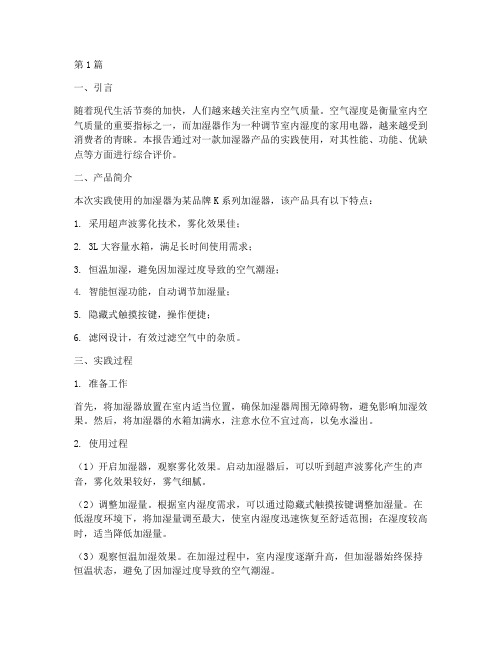 第1篇

一、引言

随着现代生活节奏的加快，人们越来越关注室内空气质量。空气湿度是衡量室内空气质量的重要指标之一，而加湿器作为一种调节室内湿度的家用电器，越来越受到消费者的青睐。本报告通过对一款加湿器产品的实践使用，对其性能、功能、优缺点等方面进行综合评价。

二、产品简介

本次实践使用的加湿器为某品牌K系列加湿器，该产品具有以下特点：

1. 采用超声波雾化技术，雾化效果佳；

2. 3L大容量水箱，满足长时间使用需求；

3. 恒温加湿，避免因加湿过度导致的空气潮湿；

4. 智能恒湿功能，自动调节加湿量；

5. 隐藏式触摸按键，操作便捷；

6. 滤网设计，有效过滤空气中的杂质。

三、实践过程

1. 准备工作

首先，将加湿器放置在室内适当位置，确保加湿器周围无障碍物，避免影响加湿效果。然后，将加湿器的水箱加满水，注意水位不宜过高，以免水溢出。

2. 使用过程

（1）开启加湿器，观察雾化效果。启动加湿器后，可以听到超声波雾化产生的声音，雾化效果较好，雾气细腻。

（2）调整加湿量。根据室内湿度需求，可以通过隐藏式触摸按键调整加湿量。在低湿度环境下，将加湿量调至最大，使室内湿度迅速恢复至舒适范围；在湿度较高时，适当降低加湿量。

（3）观察恒温加湿效果。在加湿过程中，室内湿度逐渐升高，但加湿器始终保持恒温状态，避免了因加湿过度导致的空气潮湿。